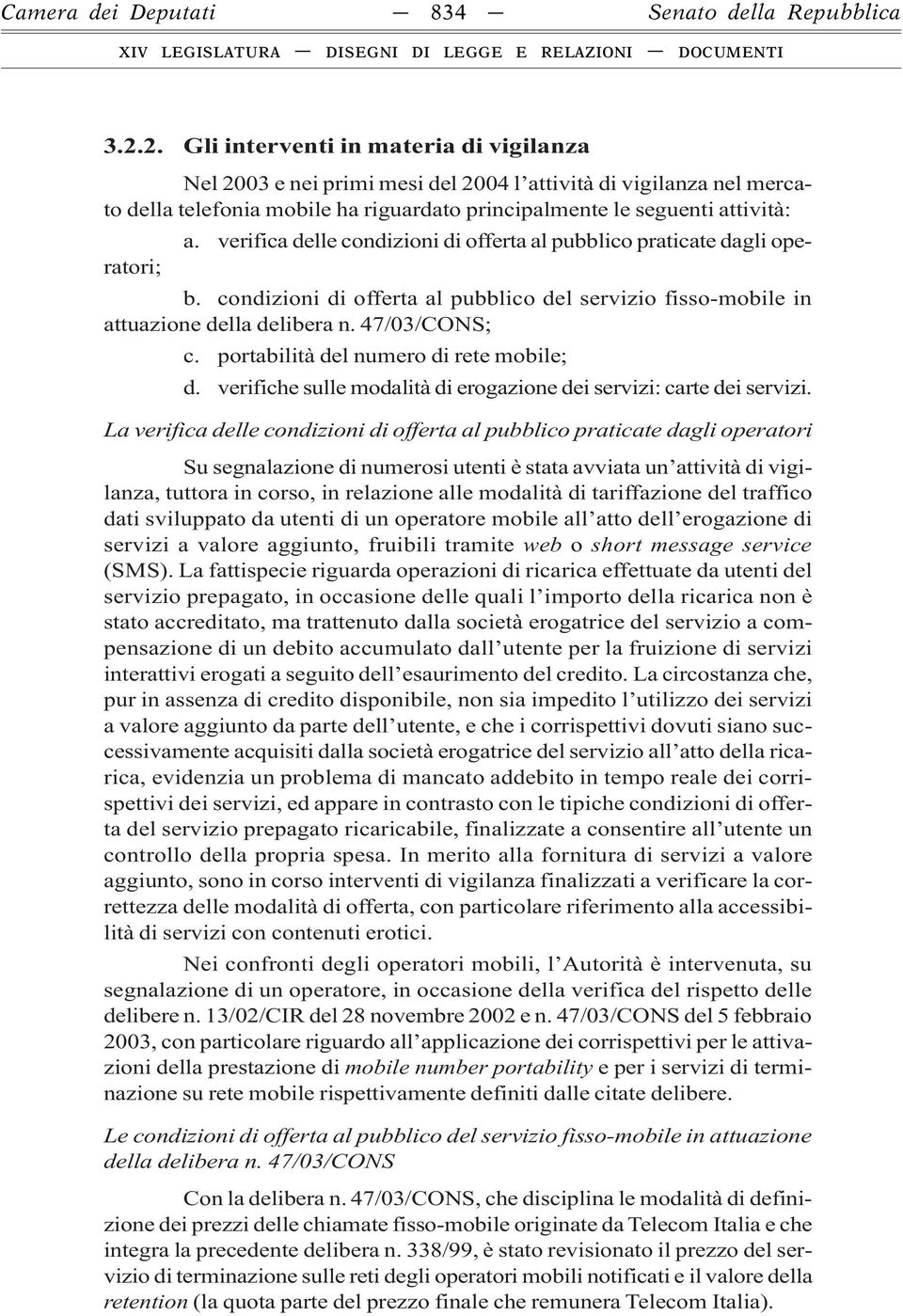 Camera dei Deputati — 834 — Senato della Repubblica

XIV LEGISLATURA — DISEGNI DI LEGGE E RELAZIONI — DOCUMENTI

3.2.2. Gli interventi in materia di vigilanza

Nel 2003 e nei primi mesi del 2004 l'attività di vigilanza nel mercato della telefonia mobile ha riguardato principalmente le seguenti attività:

a. verifica delle condizioni di offerta al pubblico praticate dagli operatori;

b. condizioni di offerta al pubblico del servizio fisso-mobile in attuazione della delibera n. 47/03/CONS;

c. portabilità del numero di rete mobile;

d. verifiche sulle modalità di erogazione dei servizi: carte dei servizi.

La verifica delle condizioni di offerta al pubblico praticate dagli operatori

Su segnalazione di numerosi utenti è stata avviata un'attività di vigilanza, tuttora in corso, in relazione alle modalità di tariffazione del traffico dati sviluppato da utenti di un operatore mobile all'atto dell'erogazione di servizi a valore aggiunto, fruibili tramite web o short message service (SMS). La fattispecie riguarda operazioni di ricarica effettuate da utenti del servizio prepagato, in occasione delle quali l'importo della ricarica non è stato accreditato, ma trattenuto dalla società erogatrice del servizio a compensazione di un debito accumulato dall'utente per la fruizione di servizi interattivi erogati a seguito dell'esaurimento del credito. La circostanza che, pur in assenza di credito disponibile, non sia impedito l'utilizzo dei servizi a valore aggiunto da parte dell'utente, e che i corrispettivi dovuti siano successivamente acquisiti dalla società erogatrice del servizio all'atto della ricarica, evidenzia un problema di mancato addebito in tempo reale dei corrispettivi dei servizi, ed appare in contrasto con le tipiche condizioni di offerta del servizio prepagato ricaricabile, finalizzate a consentire all'utente un controllo della propria spesa. In merito alla fornitura di servizi a valore aggiunto, sono in corso interventi di vigilanza finalizzati a verificare la correttezza delle modalità di offerta, con particolare riferimento alla accessibilità di servizi con contenuti erotici.

Nei confronti degli operatori mobili, l'Autorità è intervenuta, su segnalazione di un operatore, in occasione della verifica del rispetto delle delibere n. 13/02/CIR del 28 novembre 2002 e n. 47/03/CONS del 5 febbraio 2003, con particolare riguardo all'applicazione dei corrispettivi per le attivazioni della prestazione di mobile number portability e per i servizi di terminazione su rete mobile rispettivamente definiti dalle citate delibere.

Le condizioni di offerta al pubblico del servizio fisso-mobile in attuazione della delibera n. 47/03/CONS

Con la delibera n. 47/03/CONS, che disciplina le modalità di definizione dei prezzi delle chiamate fisso-mobile originate da Telecom Italia e che integra la precedente delibera n. 338/99, è stato revisionato il prezzo del servizio di terminazione sulle reti degli operatori mobili notificati e il valore della retention (la quota parte del prezzo finale che remunera Telecom Italia).